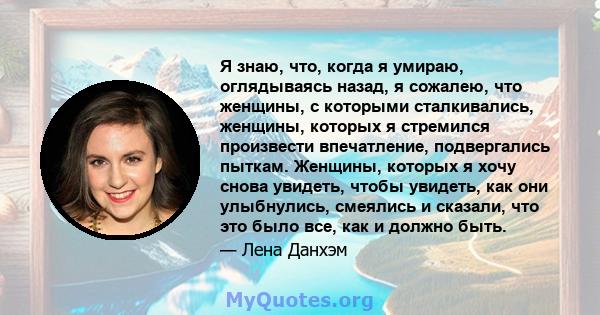 Я знаю, что, когда я умираю, оглядываясь назад, я сожалею, что женщины, с которыми сталкивались, женщины, которых я стремился произвести впечатление, подвергались пыткам. Женщины, которых я хочу снова увидеть, чтобы увидеть, как они улыбнулись, смеялись и сказали, что это было все, как и должно быть.

— Лена Данхэм

MyQuotes.org